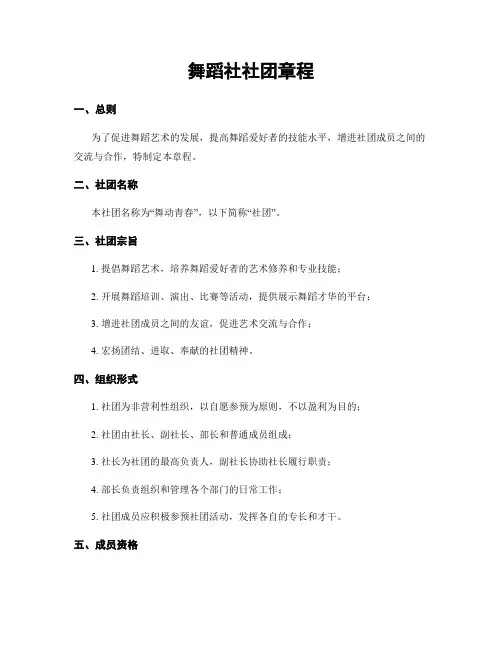 舞蹈社社团章程

一、总则

为了促进舞蹈艺术的发展，提高舞蹈爱好者的技能水平，增进社团成员之间的交流与合作，特制定本章程。

二、社团名称

本社团名称为“舞动青春”，以下简称“社团”。

三、社团宗旨

1. 提倡舞蹈艺术，培养舞蹈爱好者的艺术修养和专业技能；

2. 开展舞蹈培训、演出、比赛等活动，提供展示舞蹈才华的平台；

3. 增进社团成员之间的友谊，促进艺术交流与合作；

4. 宏扬团结、进取、奉献的社团精神。

四、组织形式

1. 社团为非营利性组织，以自愿参预为原则，不以盈利为目的；

2. 社团由社长、副社长、部长和普通成员组成；

3. 社长为社团的最高负责人，副社长协助社长履行职责；

4. 部长负责组织和管理各个部门的日常工作；

5. 社团成员应积极参预社团活动，发挥各自的专长和才干。

五、成员资格